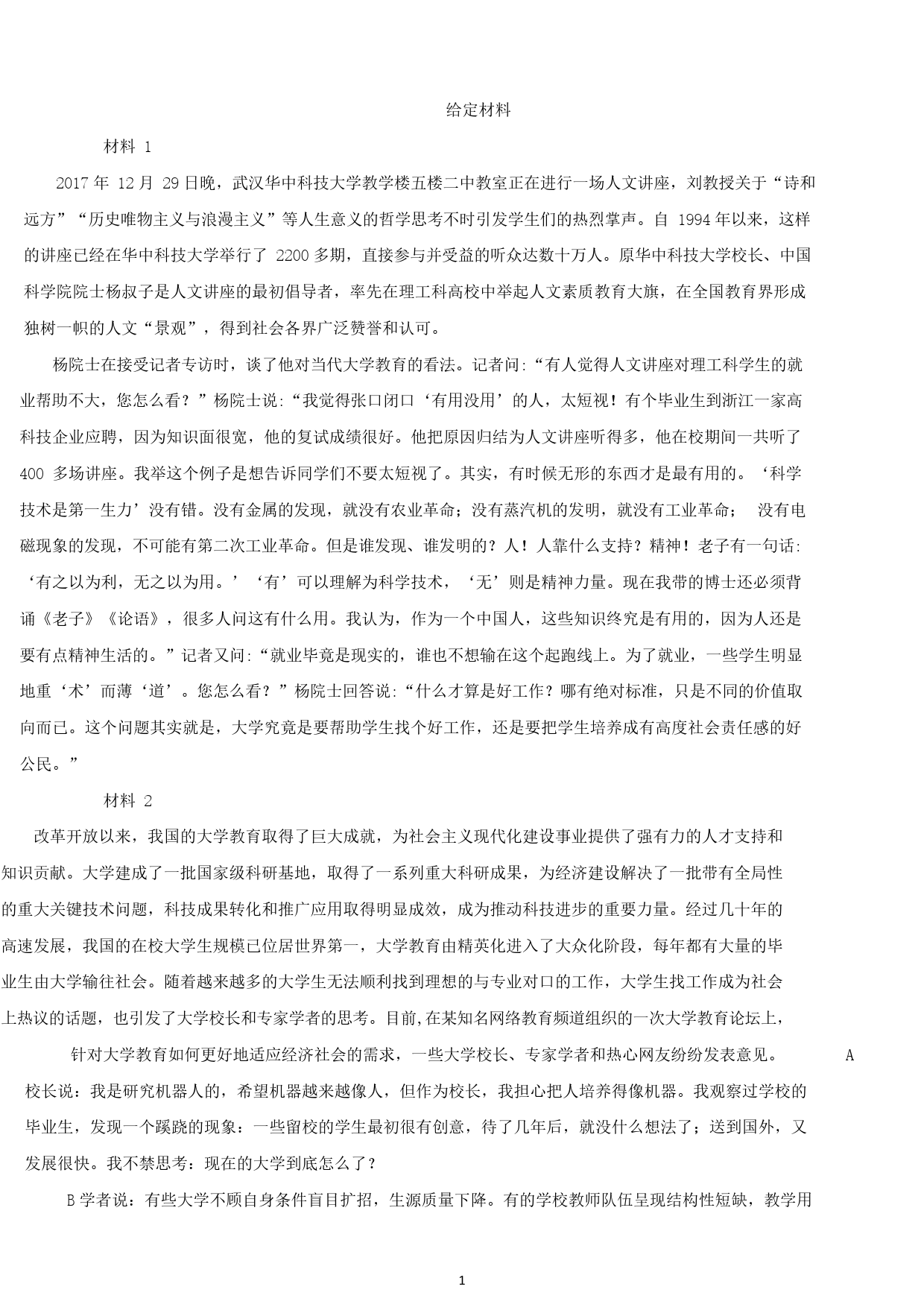 给定材料

材料 1

2017 年 12 月 29 日晚，武汉华中科技大学教学楼五楼二中教室正在进行一场人文讲座，刘教授关于“诗和远方”“历史唯物主义与浪漫主义”等人生意义的哲学思考不时引发学生们的热烈掌声。自 1994 年以来，这样的讲座已经在华中科技大学举行了 2200 多期，直接参与并受益的听众达数十万人。原华中科技大学校长、中国科学院院士杨叔子是人文讲座的最初倡导者，率先在理工科高校中举起人文素质教育大旗，在全国教育界形成独树一帜的人文“景观”，得到社会各界广泛赞誉和认可。

杨院士在接受记者专访时，谈了他对当代大学教育的看法。记者问:“有人觉得人文讲座对理工科学生的就业帮助不大，您怎么看？”杨院士说:“我觉得张口闭口‘有用没用’的人，太短视！有个毕业生到浙江一家高科技企业应聘，因为知识面很宽，他的复试成绩很好。他把原因归结为人文讲座听得多，他在校期间一共听了 400 多场讲座。我举这个例子是想告诉同学们不要太短视了。其实，有时候无形的东西才是最有用的。‘科学技术是第一生力’没有错。没有金属的发现，就没有农业革命；没有蒸汽机的发明，就没有工业革命； 没有电磁现象的发现，不可能有第二次工业革命。但是谁发现、谁发明的？人！人靠什么支持？精神！老子有一句话:‘有之以为利，无之以为用。’‘有’可以理解为科学技术，‘无’则是精神力量。现在我带的博士还必须背诵《老子》《论语》，很多人问这有什么用。我认为，作为一个中国人，这些知识终究是有用的，因为人还是要有点精神生活的。”记者又问:“就业毕竟是现实的，谁也不想输在这个起跑线上。为了就业，一些学生明显地重‘术’而薄‘道’。您怎么看？”杨院士回答说:“什么才算是好工作？哪有绝对标准，只是不同的价值取向而已。这个问题其实就是，大学究竟是要帮助学生找个好工作，还是要把学生培养成有高度社会责任感的好公民。”

材料 2

改革开放以来，我国的大学教育取得了巨大成就，为社会主义现代化建设事业提供了强有力的人才支持和知识贡献。大学建成了一批国家级科研基地，取得了一系列重大科研成果，为经济建设解决了一批带有全局性的重大关键技术问题，科技成果转化和推广应用取得明显成效，成为推动科技进步的重要力量。经过几十年的高速发展，我国的在校大学生规模已位居世界第一，大学教育由精英化进入了大众化阶段，每年都有大量的毕业生由大学输往社会。随着越来越多的大学生无法顺利找到理想的与专业对口的工作，大学生找工作成为社会上热议的话题，也引发了大学校长和专家学者的思考。目前,在某知名网络教育频道组织的一次大学教育论坛上,

针对大学教育如何更好地适应经济社会的需求，一些大学校长、专家学者和热心网友纷纷发表意见。 A 校长说：我是研究机器人的，希望机器越来越像人，但作为校长，我担心把人培养得像机器。我观察过学校的毕业生，发现一个蹊跷的现象：一些留校的学生最初很有创意，待了几年后，就没什么想法了；送到国外，又发展很快。我不禁思考：现在的大学到底怎么了？

B 学者说：有些大学不顾自身条件盲目扩招，生源质量下降。有的学校教师队伍呈现结构性短缺，教学用

1